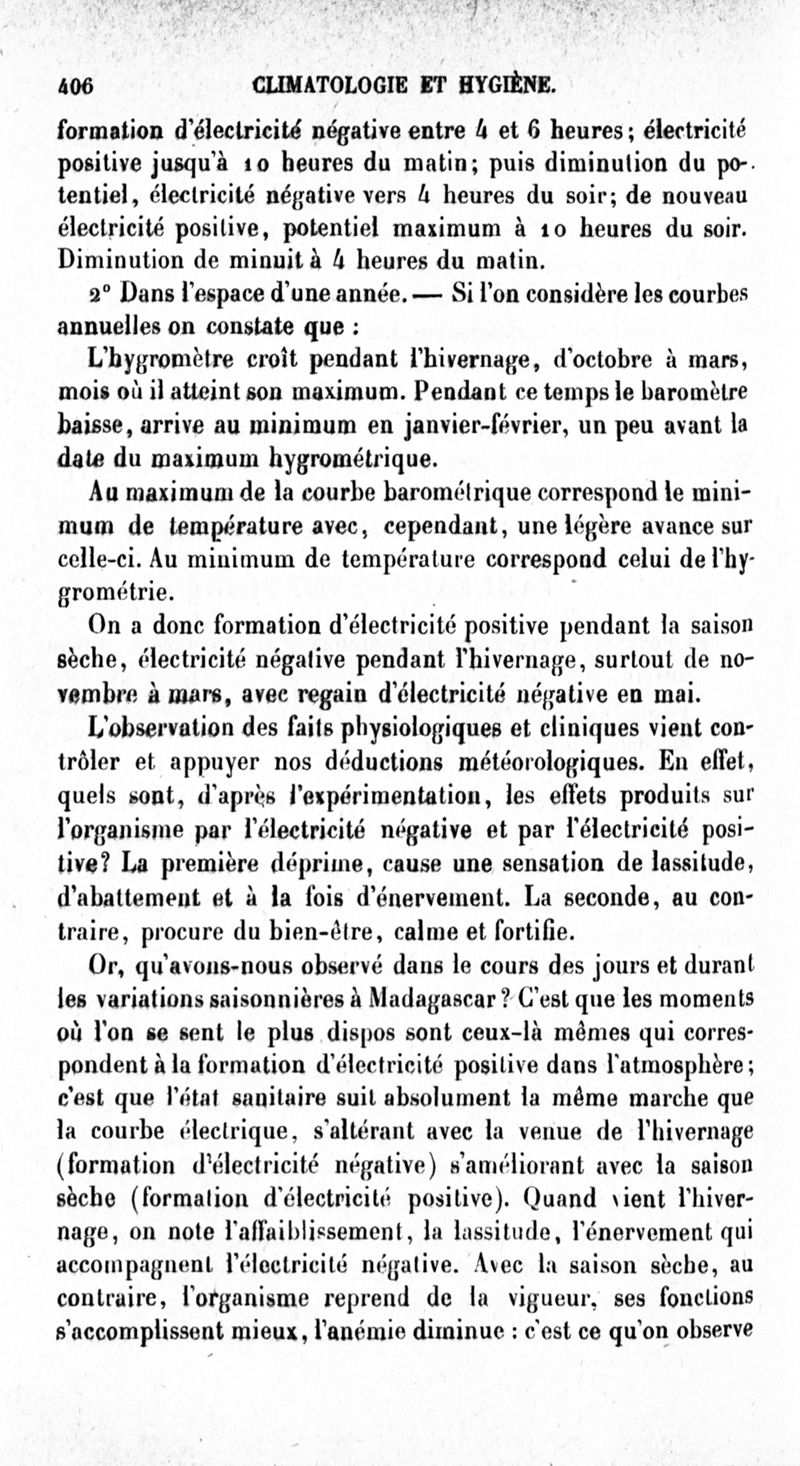 406 CLIMATOLOGIE ET HYGIÈNE.

formation d'électricité négative entre 4 et 6 heures; électricité positive jusqu'à 10 heures du matin; puis diminution du potentiel, électricité négative vers 4 heures du soir; de nouveau électricité positive, potentiel maximum à 10 heures du soir. Diminution de minuit à 4 heures du matin.

2° Dans l'espace d'une année. — Si l'on considère les courbes annuelles on constate que :

L'hygromètre croît pendant l'hivernage, d'octobre à mars, mois où il atteint son maximum. Pendant ce temps le baromètre baisse, arrive au minimum en janvier-février, un peu avant la date du maximum hygrométrique.

Au maximum de la courbe barométrique correspond le minimum de température avec, cependant, une légère avance sur celle-ci. Au minimum de température correspond celui de l'hygrométrie.

On a donc formation d'électricité positive pendant la saison sèche, électricité négative pendant l'hivernage, surtout de novembre à mars, avec regain d'électricité négative en mai.

L'observation des faits physiologiques et cliniques vient contrôler et appuyer nos déductions météorologiques. En effet, quels sont, d'après l'expérimentation, les effets produits sur l'organisme par l'électricité négative et par l'électricité positive? La première déprime, cause une sensation de lassitude, d'abattement et à la fois d'énervement. La seconde, au contraire, procure du bien-être, calme et fortifie.

Or, qu'avons-nous observé dans le cours des jours et durant les variations saisonnières à Madagascar? C'est que les moments où l'on se sent le plus dispos sont ceux-là mêmes qui correspondent à la formation d'électricité positive dans l'atmosphère; c'est que l'état sanitaire suit absolument la même marche que la courbe électrique, s'altérant avec la venue de l'hivernage (formation d'électricité négative) s'améliorant avec la saison sèche (formation d'électricité positive). Quand vient l'hivernage, on note l'affaiblissement, la lassitude, l'énervement qui accompagnent l'électricité négative. Avec la saison sèche, au contraire, l'organisme reprend de la vigueur, ses fonctions s'accomplissent mieux, l'anémie diminue : c'est ce qu'on observe